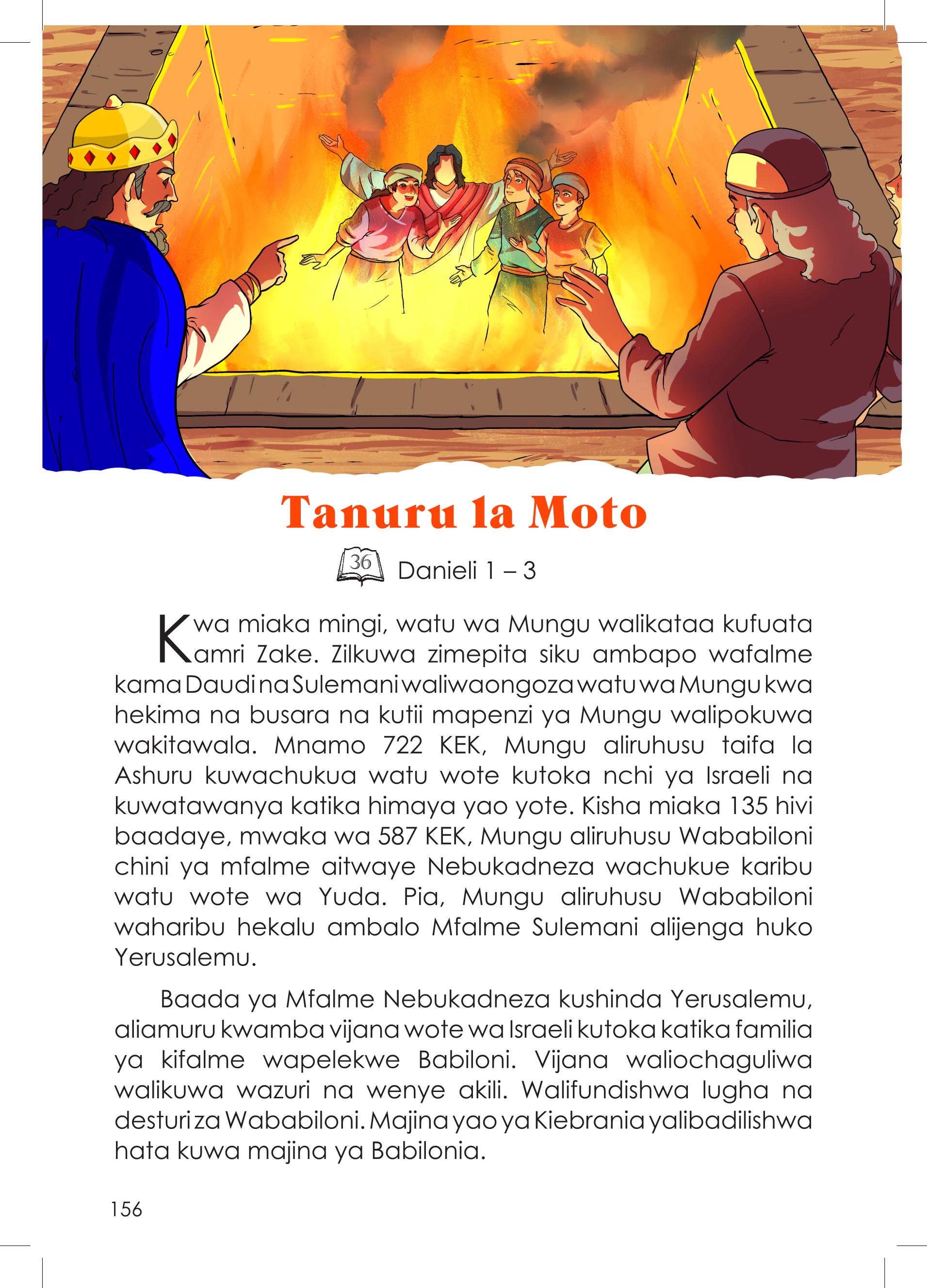 Tanuru la Moto

36 Danieli 1 – 3

Kwa miaka mingi, watu wa Mungu walikataa kufuata amri Zake. Zilkuwa zimepita siku ambapo wafalme kama Daudi na Sulemani waliwaongoza watu wa Mungu kwa hekima na busara na kutii mapenzi ya Mungu walipokuwa wakitawala. Mnamo 722 KEK, Mungu aliruhusu taifa la Ashuru kuwachukua watu wote kutoka nchi ya Israeli na kuwatawanya katika himaya yao yote. Kisha miaka 135 hivi baadaye, mwaka wa 587 KEK, Mungu aliruhusu Wababiloni chini ya mfalme aitwaye Nebukadneza wachukue karibu watu wote wa Yuda. Pia, Mungu aliruhusu Wababiloni waharibu hekalu ambalo Mfalme Sulemani alijenga huko Yerusalemu.

Baada ya Mfalme Nebukadneza kushinda Yerusalemu, aliamuru kwamba vijana wote wa Israeli kutoka katika familia ya kifalme wapelekwe Babiloni. Vijana waliochaguliwa walikuwa wazuri na wenye akili. Walifundishwa lugha na desturi za Wababiloni. Majina yao ya Kiebrania yalibadilishwa hata kuwa majina ya Babilonia.

156